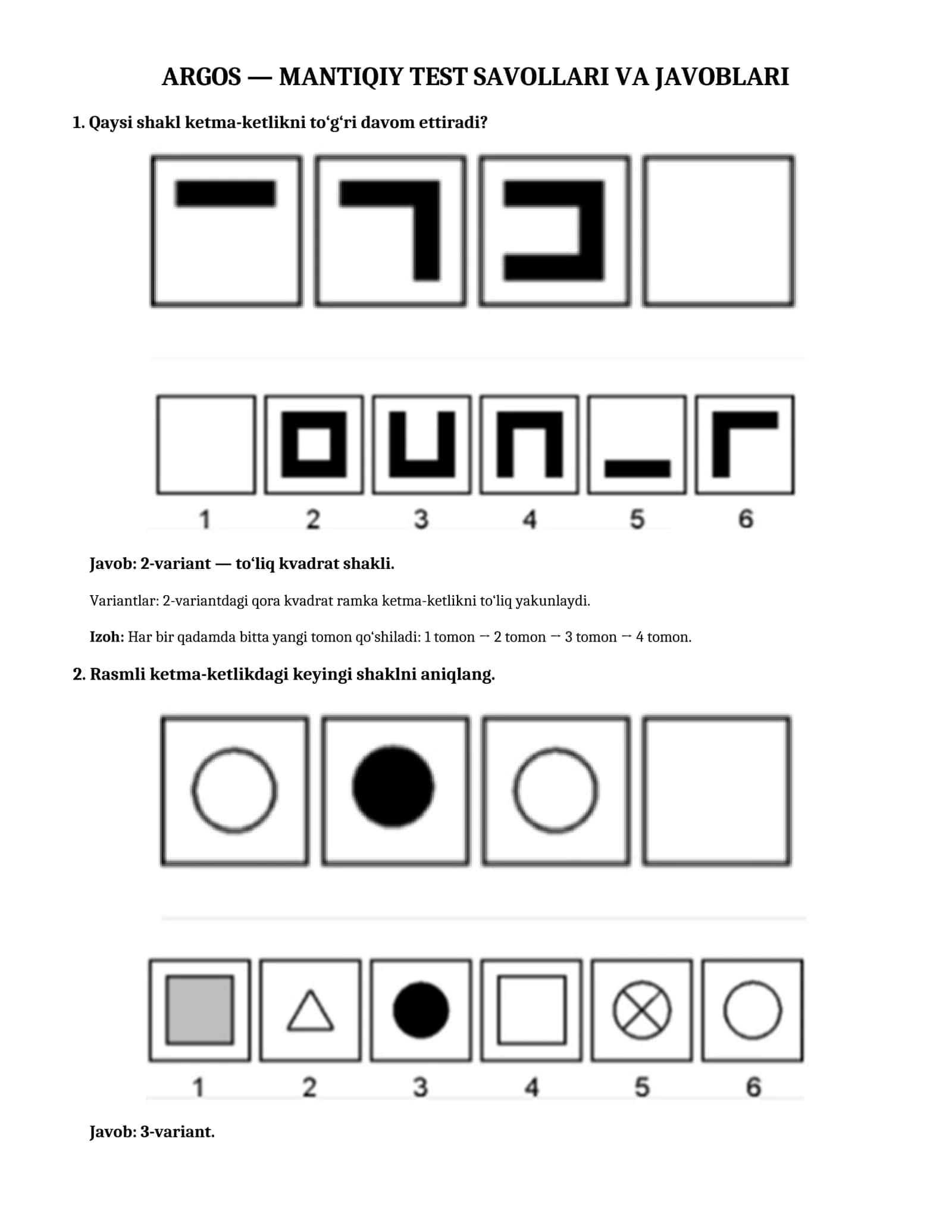 ARGOS — MANTIQIY TEST SAVOLLARI VA JAVOBLARI

1. Qaysi shakl ketma-ketlikni to‘g‘ri davom ettiradi?

1 2 3 4 5 6

Javob: 2-variant — to‘liq kvadrat shakli.

Variantlar: 2-variantdagi qora kvadrat ramka ketma-ketlikni to‘liq yakunlaydi.

Izoh: Har bir qadamda bitta yangi tomon qo‘shiladi: 1 tomon → 2 tomon → 3 tomon → 4 tomon.

2. Rasmli ketma-ketlikdagi keyingi shaklni aniqlang.

1 2 3 4 5 6

Javob: 3-variant.